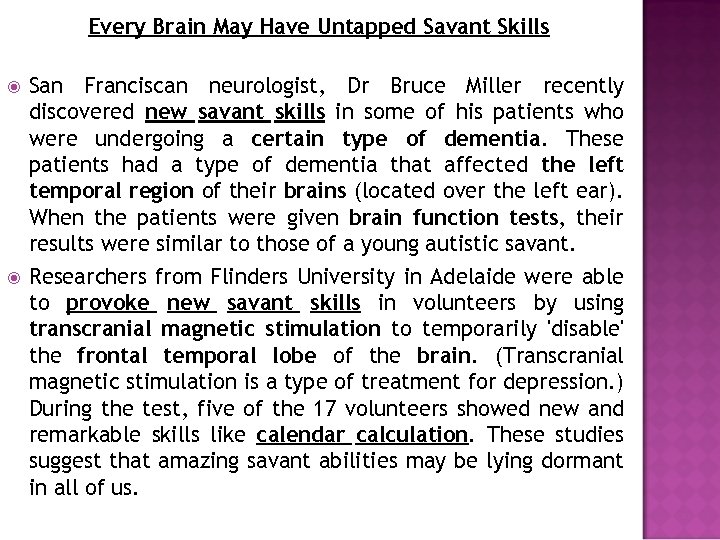 Every Brain May Have Untapped Savant Skills

San Franciscan neurologist, Dr Bruce Miller recently discovered new savant skills in some of his patients who were undergoing a certain type of dementia. These patients had a type of dementia that affected the left temporal region of their brains (located over the left ear). When the patients were given brain function tests, their results were similar to those of a young autistic savant.

Researchers from Flinders University in Adelaide were able to provoke new savant skills in volunteers by using transcranial magnetic stimulation to temporarily 'disable' the frontal temporal lobe of the brain. (Transcranial magnetic stimulation is a type of treatment for depression.) During the test, five of the 17 volunteers showed new and remarkable skills like calendar calculation. These studies suggest that amazing savant abilities may be lying dormant in all of us.